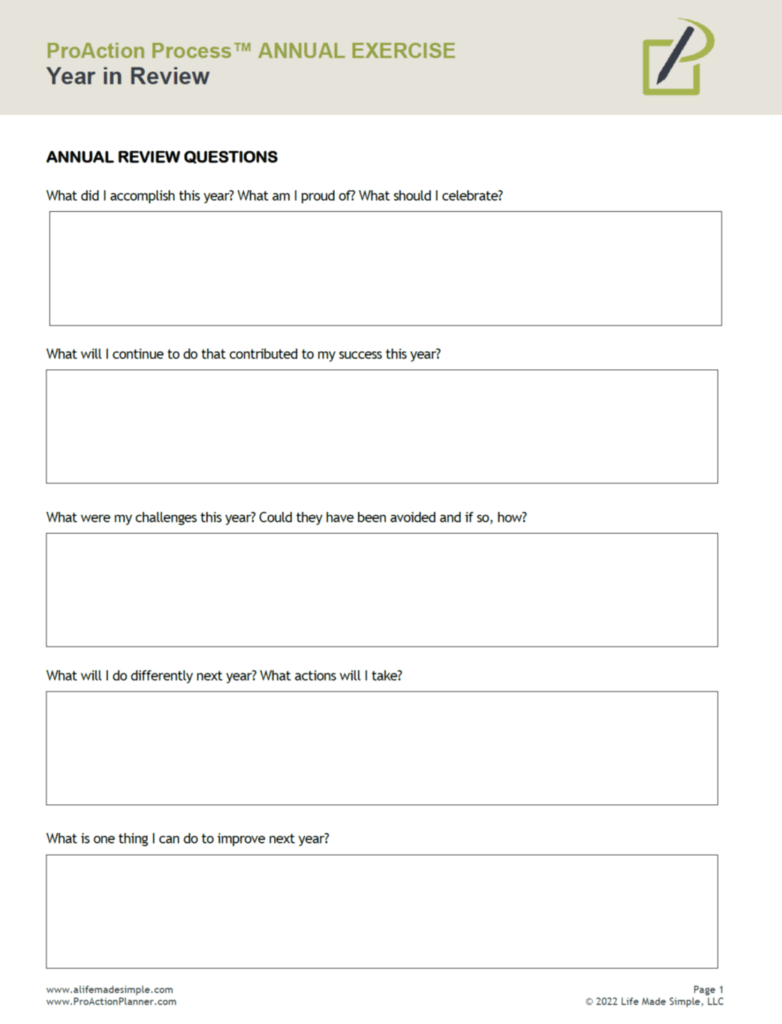 ProAction Process™ ANNUAL EXERCISE
Year in Review

ANNUAL REVIEW QUESTIONS

What did I accomplish this year? What am I proud of? What should I celebrate?

What will I continue to do that contributed to my success this year?

What were my challenges this year? Could they have been avoided and if so, how?

What will I do differently next year? What actions will I take?

What is one thing I can do to improve next year?

www.alifemadesimple.com
www.ProActionPlanner.com

Page 1
© 2022 Life Made Simple, LLC